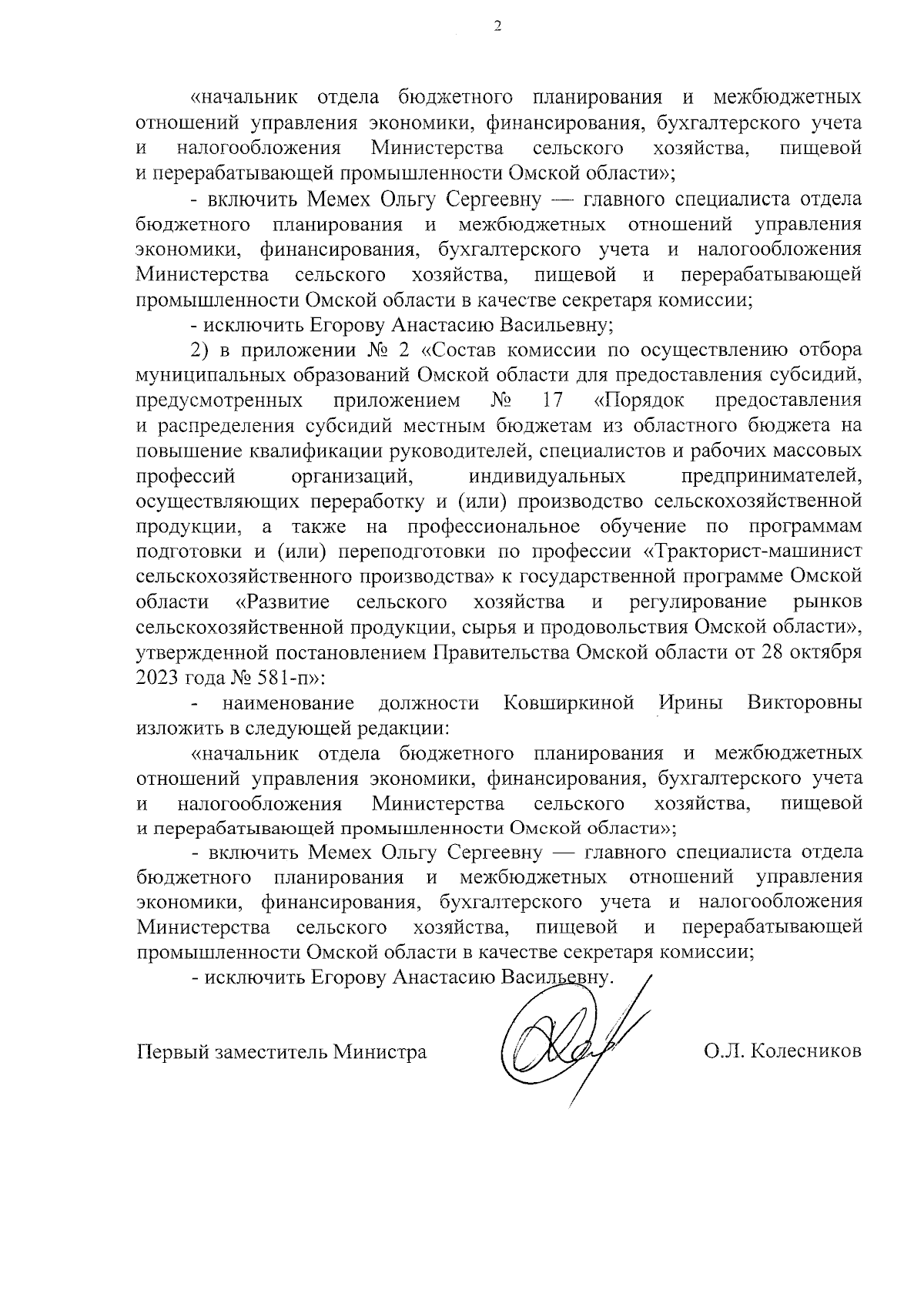 2

«начальник отдела бюджетного планирования и межбюджетных отношений управления экономики, финансирования, бухгалтерского учета и налогообложения Министерства сельского хозяйства, пищевой и перерабатывающей промышленности Омской области»;

- включить Мемех Ольгу Сергеевну — главного специалиста отдела бюджетного планирования и межбюджетных отношений управления экономики, финансирования, бухгалтерского учета и налогообложения Министерства сельского хозяйства, пищевой и перерабатывающей промышленности Омской области в качестве секретаря комиссии;

- исключить Егорову Анастасию Васильевну;

2) в приложении № 2 «Состав комиссии по осуществлению отбора муниципальных образований Омской области для предоставления субсидий, предусмотренных приложением № 17 «Порядок предоставления и распределения субсидий местным бюджетам из областного бюджета на повышение квалификации руководителей, специалистов и рабочих массовых профессий организаций, индивидуальных предпринимателей, осуществляющих переработку и (или) производство сельскохозяйственной продукции, а также на профессиональное обучение по программам подготовки и (или) переподготовки по профессии «Тракторист-машинист сельскохозяйственного производства» к государственной программе Омской области «Развитие сельского хозяйства и регулирование рынков сельскохозяйственной продукции, сырья и продовольствия Омской области», утвержденной постановлением Правительства Омской области от 28 октября 2023 года № 581-п»:

- наименование должности Ковширкиной Ирины Викторовны изложить в следующей редакции:

«начальник отдела бюджетного планирования и межбюджетных отношений управления экономики, финансирования, бухгалтерского учета и налогообложения Министерства сельского хозяйства, пищевой и перерабатывающей промышленности Омской области»;

- включить Мемех Ольгу Сергеевну — главного специалиста отдела бюджетного планирования и межбюджетных отношений управления экономики, финансирования, бухгалтерского учета и налогообложения Министерства сельского хозяйства, пищевой и перерабатывающей промышленности Омской области в качестве секретаря комиссии;

- исключить Егорову Анастасию Васильевну.

Первый заместитель Министра О.Л. Колесников